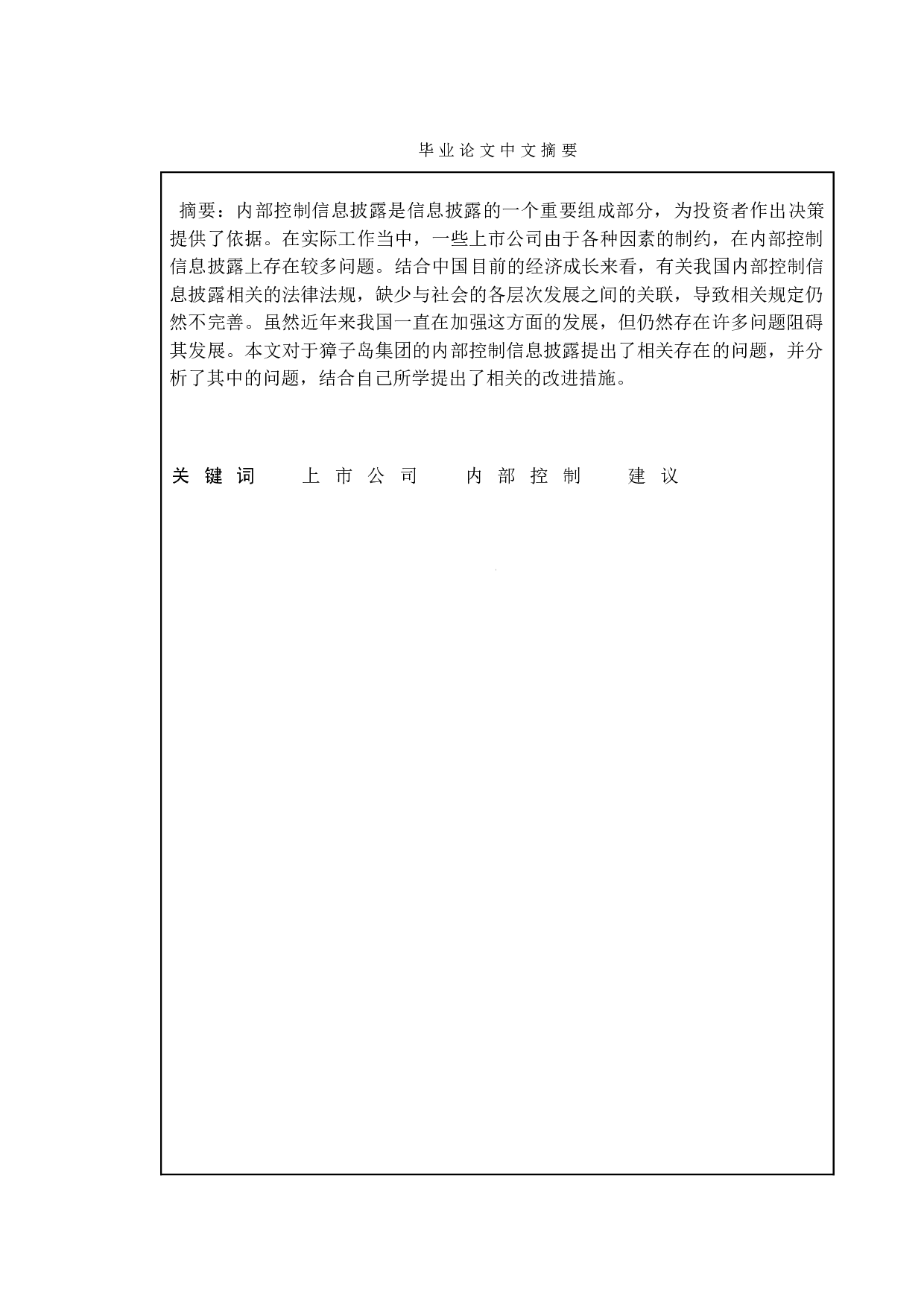 毕业论文中文摘要

摘要：内部控制信息披露是信息披露的一个重要组成部分，为投资者作出决策提供了依据。在实际工作当中，一些上市公司由于各种因素的制约，在内部控制信息披露上存在较多问题。结合中国目前的经济成长来看，有关我国内部控制信息披露相关的法律法规，缺少与社会的各层次发展之间的关联，导致相关规定仍然不完善。虽然近年来我国一直在加强这方面的发展，但仍然存在许多问题阻碍其发展。本文对于獐子岛集团的内部控制信息披露提出了相关存在的问题，并分析了其中的问题，结合自己所学提出了相关的改进措施。

关键词　上市公司　内部控制　建议